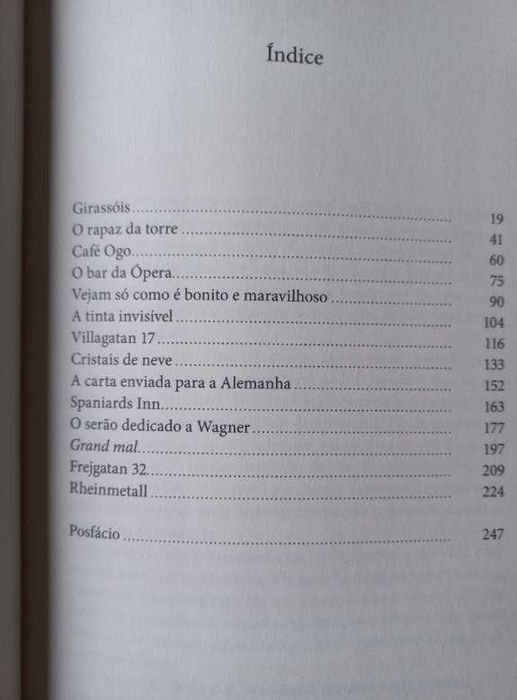 Índice

Girassóis 19
O rapaz da torre 41
Café Ogo 60
O bar da Ópera 75
Vejam só como é bonito e maravilhoso 90
A tinta invisível 104
Villagatan 17 116
Cristais de neve 133
A carta enviada para a Alemanha 152
Spaniards Inn 163
O serão dedicado a Wagner 177
Grand mal 197
Frejgatan 32 209
Rheinmetall 224

Posfácio 247